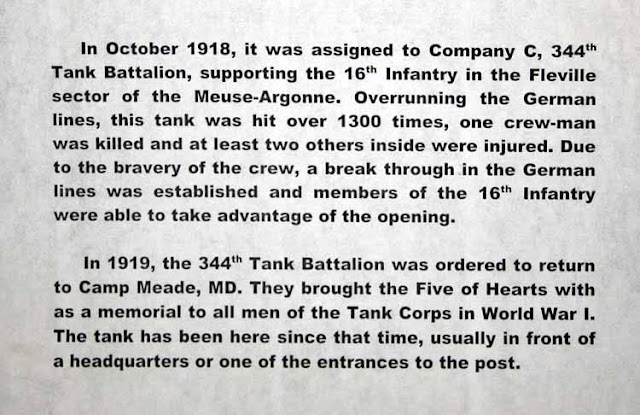 In October 1918, it was assigned to Company C, 344th Tank Battalion, supporting the 16th Infantry in the Fleville sector of the Meuse-Argonne. Overrunning the German lines, this tank was hit over 1300 times, one crew-man was killed and at least two others inside were injured. Due to the bravery of the crew, a break through in the German lines was established and members of the 16th Infantry were able to take advantage of the opening.

In 1919, the 344th Tank Battalion was ordered to return to Camp Meade, MD. They brought the Five of Hearts with as a memorial to all men of the Tank Corps in World War I. The tank has been here since that time, usually in front of a headquarters or one of the entrances to the post.